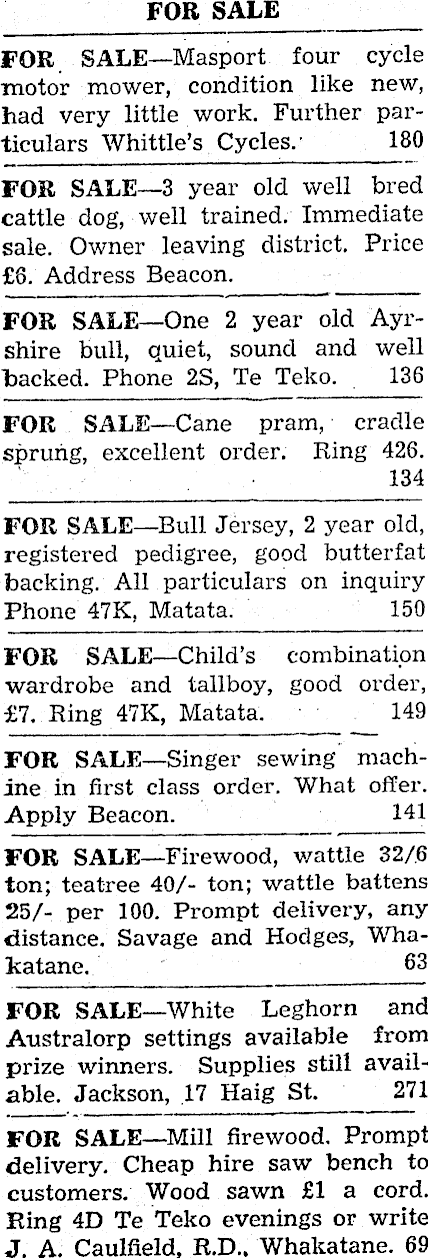 FOR SALE

FOR SALE—Masport four cycle motor mower, condition like new, had very little work. Further particulars Whittle's Cycles. 180

FOR SALE—3 year old well bred cattle dog, well trained. Immediate sale. Owner leaving district. Price £6. Address Beacon.

FOR SALE—One 2 year old Ayrshire bull, quiet, sound and well backed. Phone 2S, Te Teko. 136

FOR SALE—Cane pram, cradle sprung, excellent order. Ring 426. 134

FOR SALE—Bull Jersey, 2 year old, registered pedigree, good butterfat backing. All particulars on inquiry Phone 47K, Matata. 150

FOR SALE—Child's combination wardrobe and tallboy, good order, £7. Ring 47K, Matata. 149

FOR SALE—Singer sewing machine in first class order. What offer. Apply Beacon. 141

FOR SALE—Firewood, wattle 32/6 ton; teatree 40/- ton; wattle battens 25/- per 100. Prompt delivery, any distance. Savage and Hodges, Whakatane. 63

FOR SALE—White Leghorn and Australorp settings available from prize winners. Supplies still available. Jackson, 17 Haig St. 271

FOR SALE—Mill firewood. Prompt delivery. Cheap hire saw bench to customers. Wood sawn £1 a cord. Ring 4D Te Teko evenings or write J. A. Caulfield, R.D., Whakatane. 69